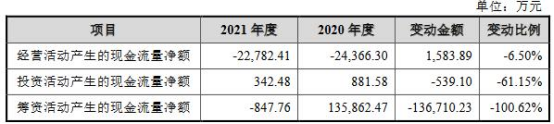 单位：万元

| 项目 | 2021 年度 | 2020 年度 | 变动金额 | 变动比例 |
|---|---|---|---|---|
| 经营活动产生的现金流量净额 | -22,782.41 | -24,366.30 | 1,583.89 | -6.50% |
| 投资活动产生的现金流量净额 | 342.48 | 881.58 | -539.10 | -61.15% |
| 筹资活动产生的现金流量净额 | -847.76 | 135,862.47 | -136,710.23 | -100.62% |